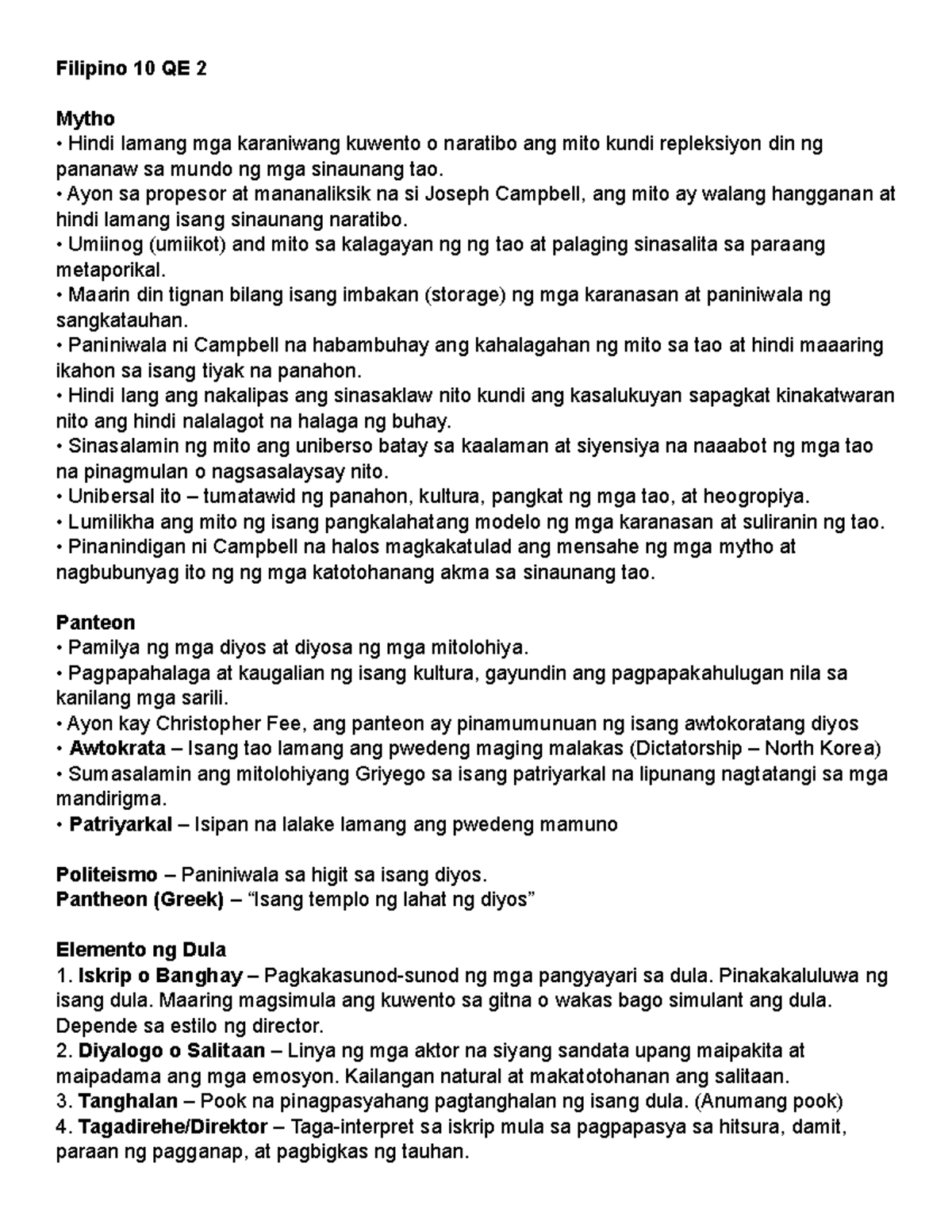 Filipino 10 QE 2

Mytho
• Hindi lamang mga karaniwang kuwento o naratibo ang mito kundi repleksiyon din ng pananaw sa mundo ng mga sinaunang tao.
• Ayon sa propesor at mananaliksik na si Joseph Campbell, ang mito ay walang hangganan at hindi lamang isang sinaunang naratibo.
• Umiinog (umiikot) and mito sa kalagayan ng ng tao at palaging sinasalita sa paraang metaporikal.
• Maarin din tignan bilang isang imbakan (storage) ng mga karanasan at paniniwala ng sangkatauhan.
• Paniniwala ni Campbell na habambuhay ang kahalagahan ng mito sa tao at hindi maaaring ikahon sa isang tiyak na panahon.
• Hindi lang ang nakalipas ang sinasaklaw nito kundi ang kasalukuyan sapagkat kinakatwaran nito ang hindi nalalagot na halaga ng buhay.
• Sinasalamin ng mito ang uniberso batay sa kaalaman at siyensiya na naaabot ng mga tao na pinagmulan o nagsasalaysay nito.
• Unibersal ito – tumatawid ng panahon, kultura, pangkat ng mga tao, at heogropiya.
• Lumilikha ang mito ng isang pangkalahatang modelo ng mga karanasan at suliranin ng tao.
• Pinanindigan ni Campbell na halos magkakatulad ang mensahe ng mga mytho at nagbubunyag ito ng ng mga katotohanang akma sa sinaunang tao.

Panteon
• Pamilya ng mga diyos at diyosa ng mga mitolohiya.
• Pagpapahalaga at kaugalian ng isang kultura, gayundin ang pagpapakahulugan nila sa kanilang mga sarili.
• Ayon kay Christopher Fee, ang panteon ay pinamumunuan ng isang awtokoratang diyos
• Awtokrata – Isang tao lamang ang pwedeng maging malakas (Dictatorship – North Korea)
• Sumasalamin ang mitolohiyang Griyego sa isang patriyarkal na lipunang nagtatangi sa mga mandirigma.
• Patriyarkal – Isipan na lalake lamang ang pwedeng mamuno

Politeismo – Paniniwala sa higit sa isang diyos.
Pantheon (Greek) – "Isang templo ng lahat ng diyos"

Elemento ng Dula
1. Iskrip o Banghay – Pagkakasunod-sunod ng mga pangyayari sa dula. Pinakakaluluwa ng isang dula. Maaring magsimula ang kuwento sa gitna o wakas bago simulant ang dula. Depende sa estilo ng director.
2. Diyalogo o Salitaan – Linya ng mga aktor na siyang sandata upang maipakita at maipadama ang mga emosyon. Kailangan natural at makatotohanan ang salitaan.
3. Tanghalan – Pook na pinagpasyahang pagtanghalan ng isang dula. (Anumang pook)
4. Tagadirehe/Direktor – Taga-interpret sa iskrip mula sa pagpapasya sa hitsura, damit, paraan ng pagganap, at pagbigkas ng tauhan.